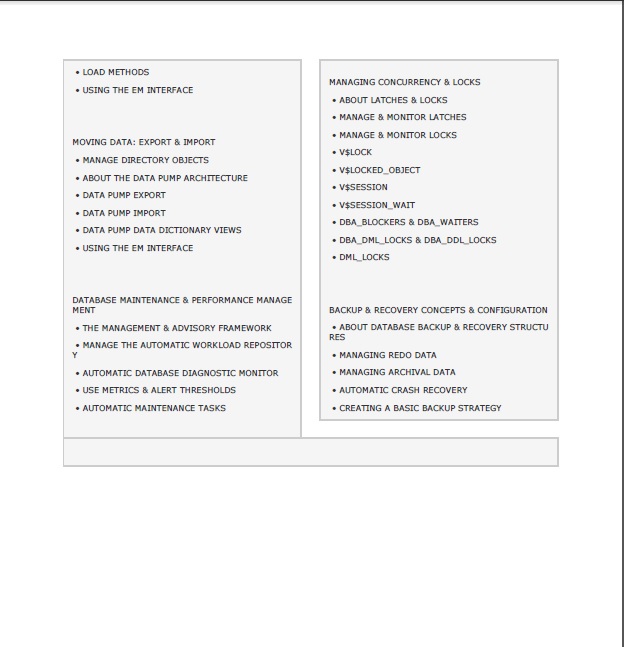 • LOAD METHODS
• USING THE EM INTERFACE

MOVING DATA: EXPORT & IMPORT
• MANAGE DIRECTORY OBJECTS
• ABOUT THE DATA PUMP ARCHITECTURE
• DATA PUMP EXPORT
• DATA PUMP IMPORT
• DATA PUMP DATA DICTIONARY VIEWS
• USING THE EM INTERFACE

DATABASE MAINTENANCE & PERFORMANCE MANAGEMENT
• THE MANAGEMENT & ADVISORY FRAMEWORK
• MANAGE THE AUTOMATIC WORKLOAD REPOSITORY
• AUTOMATIC DATABASE DIAGNOSTIC MONITOR
• USE METRICS & ALERT THRESHOLDS
• AUTOMATIC MAINTENANCE TASKS

MANAGING CONCURRENCY & LOCKS
• ABOUT LATCHES & LOCKS
• MANAGE & MONITOR LATCHES
• MANAGE & MONITOR LOCKS
• V$LOCK
• V$LOCKED_OBJECT
• V$SESSION
• V$SESSION_WAIT
• DBA_BLOCKERS & DBA_WAITERS
• DBA_DML_LOCKS & DBA_DDL_LOCKS
• DML_LOCKS

BACKUP & RECOVERY CONCEPTS & CONFIGURATION
• ABOUT DATABASE BACKUP & RECOVERY STRUCTURES
• MANAGING REDO DATA
• MANAGING ARCHIVAL DATA
• AUTOMATIC CRASH RECOVERY
• CREATING A BASIC BACKUP STRATEGY